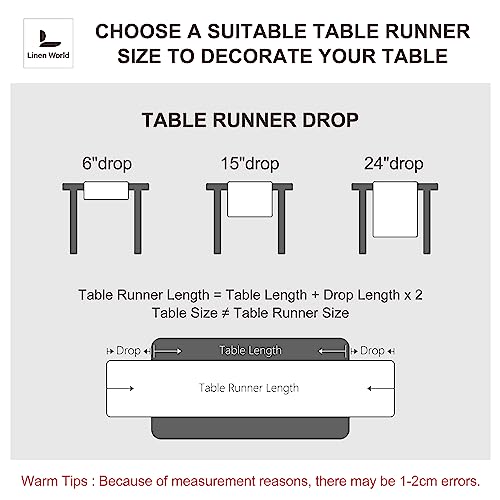 Linen World

CHOOSE A SUITABLE TABLE RUNNER SIZE TO DECORATE YOUR TABLE

TABLE RUNNER DROP

6"drop

15"drop

24"drop

Table Runner Length = Table Length + Drop Length x 2
Table Size ≠ Table Runner Size

Drop

Table Length

Drop

Table Runner Length

Warm Tips : Because of measurement reasons, there may be 1-2cm errors.